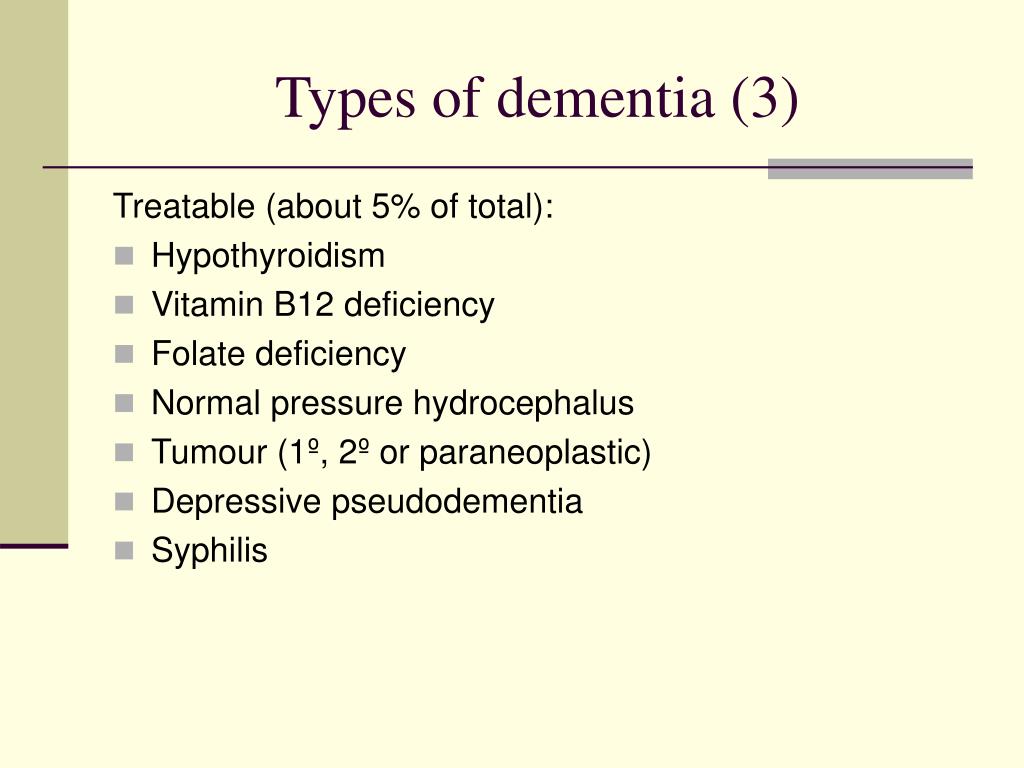 Types of dementia (3)

Treatable (about 5% of total):

- Hypothyroidism
- Vitamin B12 deficiency
- Folate deficiency
- Normal pressure hydrocephalus
- Tumour (1º, 2º or paraneoplastic)
- Depressive pseudodementia
- Syphilis